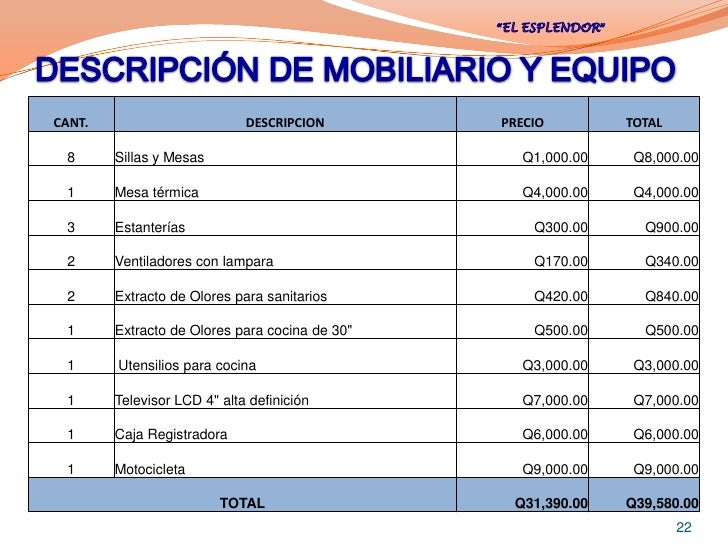 "EL ESPLENDOR"

DESCRIPCIÓN DE MOBILIARIO Y EQUIPO

| CANT. | DESCRIPCION | PRECIO | TOTAL |
|---|---|---|---|
| 8 | Sillas y Mesas | Q1,000.00 | Q8,000.00 |
| 1 | Mesa térmica | Q4,000.00 | Q4,000.00 |
| 3 | Estanterías | Q300.00 | Q900.00 |
| 2 | Ventiladores con lampara | Q170.00 | Q340.00 |
| 2 | Extracto de Olores para sanitarios | Q420.00 | Q840.00 |
| 1 | Extracto de Olores para cocina de 30" | Q500.00 | Q500.00 |
| 1 | Utensilios para cocina | Q3,000.00 | Q3,000.00 |
| 1 | Televisor LCD 4" alta definición | Q7,000.00 | Q7,000.00 |
| 1 | Caja Registradora | Q6,000.00 | Q6,000.00 |
| 1 | Motocicleta | Q9,000.00 | Q9,000.00 |
| | TOTAL | Q31,390.00 | Q39,580.00 |

22